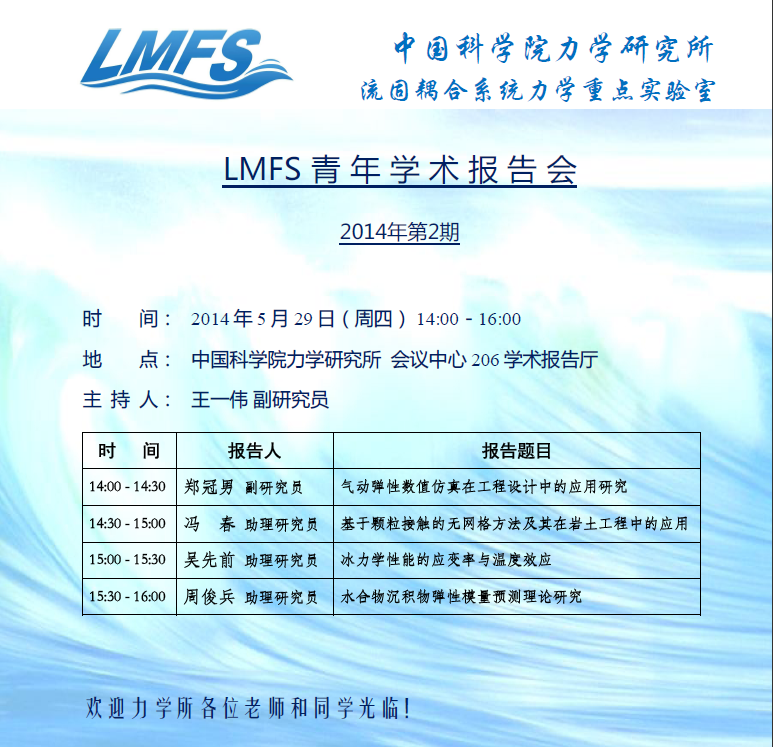 LMFS

中国科学院力学研究所
流固耦合系统力学重点实验室

LMFS 青年学术报告会

2014年第2期

时　　间： 2014 年 5 月 29 日（周四） 14:00 - 16:00

地　　点： 中国科学院力学研究所 会议中心 206 学术报告厅

主 持 人： 王一伟 副研究员

| 时　间 | 报告人 | 报告题目 |
|---|---|---|
| 14:00 - 14:30 | 郑冠男 副研究员 | 气动弹性数值仿真在工程设计中的应用研究 |
| 14:30 - 15:00 | 冯　春 助理研究员 | 基于颗粒接触的无网格方法及其在岩土工程中的应用 |
| 15:00 - 15:30 | 吴先前 助理研究员 | 冰力学性能的应变率与温度效应 |
| 15:30 - 16:00 | 周俊兵 助理研究员 | 水合物沉积物弹性模量预测理论研究 |

欢迎力学所各位老师和同学光临！